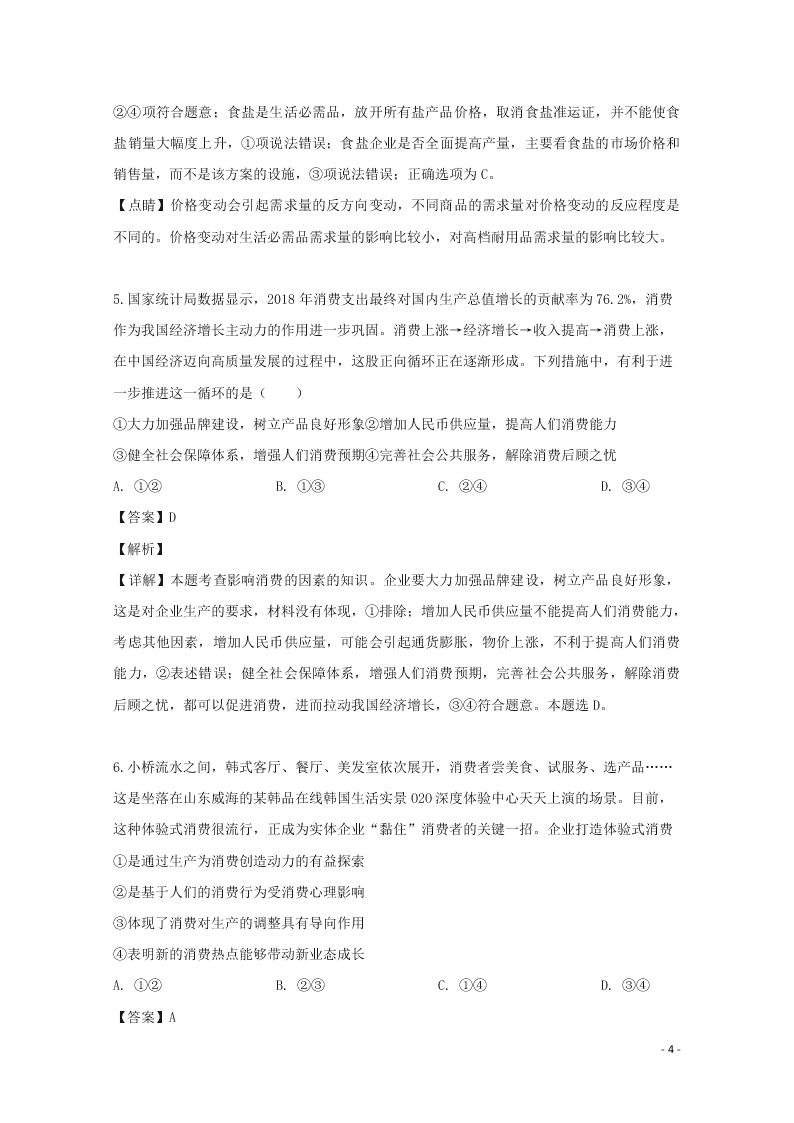 ②④项符合题意；食盐是生活必需品，放开所有盐产品价格，取消食盐准运证，并不能使食盐销量大幅度上升，①项说法错误；食盐企业是否全面提高产量，主要看食盐的市场价格和销售量，而不是该方案的设施，③项说法错误；正确选项为C。
【点睛】价格变动会引起需求量的反方向变动，不同商品的需求量对价格变动的反应程度是不同的。价格变动对生活必需品需求量的影响比较小，对高档耐用品需求量的影响比较大。

5.国家统计局数据显示，2018年消费支出最终对国内生产总值增长的贡献率为76.2%，消费作为我国经济增长主动力的作用进一步巩固。消费上涨→经济增长→收入提高→消费上涨，在中国经济迈向高质量发展的过程中，这股正向循环正在逐渐形成。下列措施中，有利于进一步推进这一循环的是（　　）
①大力加强品牌建设，树立产品良好形象②增加人民币供应量，提高人们消费能力
③健全社会保障体系，增强人们消费预期④完善社会公共服务，解除消费后顾之忧
A. ①②　　B. ①③　　C. ②④　　D. ③④
【答案】D
【解析】
【详解】本题考查影响消费的因素的知识。企业要大力加强品牌建设，树立产品良好形象，这是对企业生产的要求，材料没有体现，①排除；增加人民币供应量不能提高人们消费能力，考虑其他因素，增加人民币供应量，可能会引起通货膨胀，物价上涨，不利于提高人们消费能力，②表述错误；健全社会保障体系，增强人们消费预期，完善社会公共服务，解除消费后顾之忧，都可以促进消费，进而拉动我国经济增长，③④符合题意。本题选D。

6.小桥流水之间，韩式客厅、餐厅、美发室依次展开，消费者尝美食、试服务、选产品……这是坐落在山东威海的某韩品在线韩国生活实景O2O深度体验中心天天上演的场景。目前，这种体验式消费很流行，正成为实体企业“黏住”消费者的关键一招。企业打造体验式消费
①是通过生产为消费创造动力的有益探索
②是基于人们的消费行为受消费心理影响
③体现了消费对生产的调整具有导向作用
④表明新的消费热点能够带动新业态成长
A. ①②　　B. ②③　　C. ①④　　D. ③④
【答案】A

- 4 -